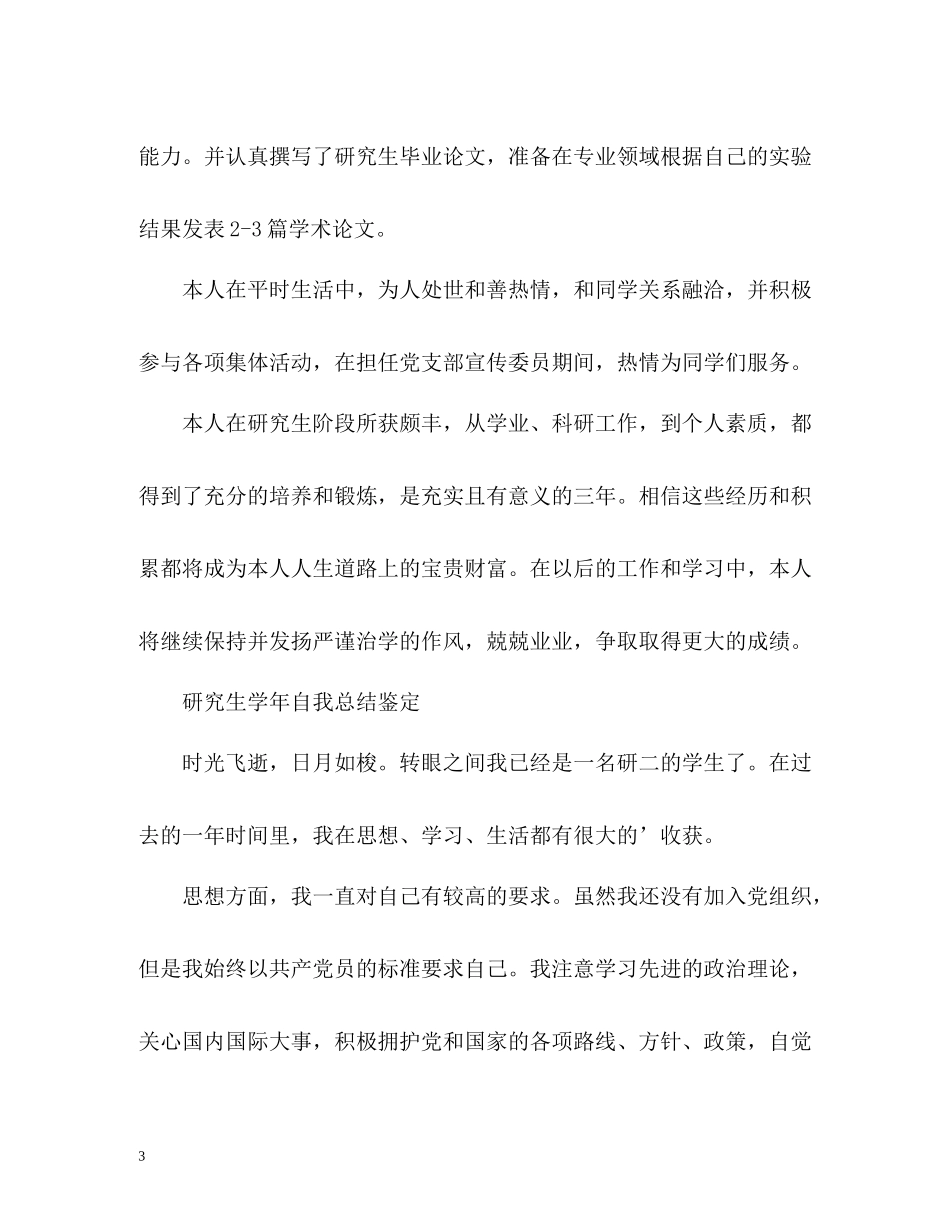 能力。并认真撰写了研究生毕业论文，准备在专业领域根据自己的实验结果发表2-3篇学术论文。

本人在平时生活中，为人处世和善热情，和同学关系融洽，并积极参与各项集体活动，在担任党支部宣传委员期间，热情为同学们服务。

本人在研究生阶段所获颇丰，从学业、科研工作，到个人素质，都得到了充分的培养和锻炼，是充实且有意义的三年。相信这些经历和积累都将成为本人人生道路上的宝贵财富。在以后的工作和学习中，本人将继续保持并发扬严谨治学的作风，兢兢业业，争取取得更大的成绩。

研究生学年自我总结鉴定

时光飞逝，日月如梭。转眼之间我已经是一名研二的学生了。在过去的一年时间里，我在思想、学习、生活都有很大的’收获。

思想方面，我一直对自己有较高的要求。虽然我还没有加入党组织，但是我始终以共产党员的标准要求自己。我注意学习先进的政治理论，关心国内国际大事，积极拥护党和国家的各项路线、方针、政策，自觉

3